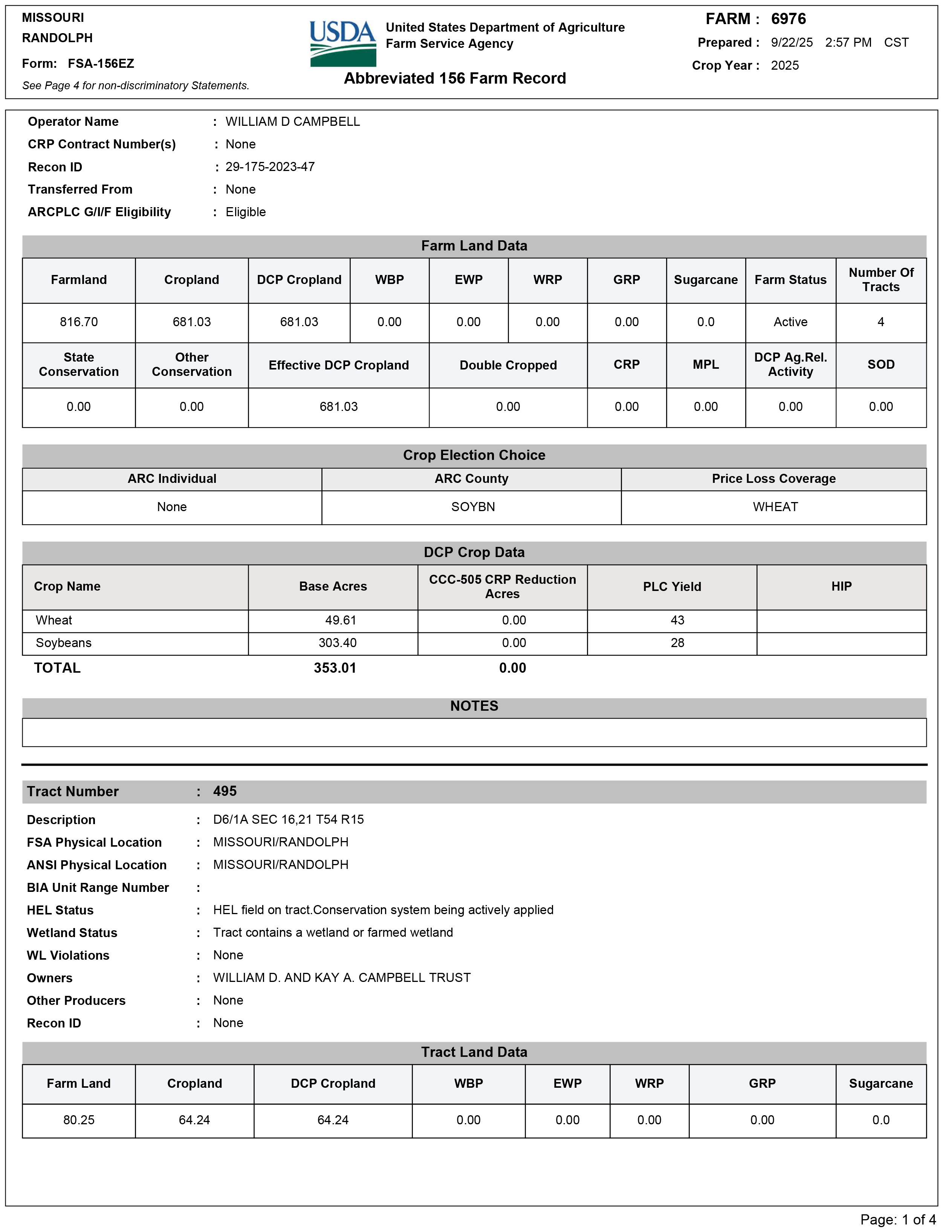 MISSOURI
RANDOLPH
Form: FSA-156EZ
See Page 4 for non-discriminatory Statements.

USDA United States Department of Agriculture
Farm Service Agency

Abbreviated 156 Farm Record

FARM : 6976
Prepared : 9/22/25 2:57 PM CST
Crop Year : 2025

Operator Name : WILLIAM D CAMPBELL
CRP Contract Number(s) : None
Recon ID : 29-175-2023-47
Transferred From : None
ARCPLC G/I/F Eligibility : Eligible

Farm Land Data

| Farmland | Cropland | DCP Cropland | WBP | EWP | WRP | GRP | Sugarcane | Farm Status | Number Of Tracts |
|---|---|---|---|---|---|---|---|---|---|
| 816.70 | 681.03 | 681.03 | 0.00 | 0.00 | 0.00 | 0.00 | 0.0 | Active | 4 |

| State Conservation | Other Conservation | Effective DCP Cropland | Double Cropped | CRP | MPL | DCP Ag.Rel. Activity | SOD |
|---|---|---|---|---|---|---|---|
| 0.00 | 0.00 | 681.03 | 0.00 | 0.00 | 0.00 | 0.00 | 0.00 |

Crop Election Choice

| ARC Individual | ARC County | Price Loss Coverage |
|---|---|---|
| None | SOYBN | WHEAT |

DCP Crop Data

| Crop Name | Base Acres | CCC-505 CRP Reduction Acres | PLC Yield | HIP |
|---|---|---|---|---|
| Wheat | 49.61 | 0.00 | 43 | |
| Soybeans | 303.40 | 0.00 | 28 | |
| TOTAL | 353.01 | 0.00 | | |

NOTES

Tract Number : 495
Description : D6/1A SEC 16,21 T54 R15
FSA Physical Location : MISSOURI/RANDOLPH
ANSI Physical Location : MISSOURI/RANDOLPH
BIA Unit Range Number :
HEL Status : HEL field on tract.Conservation system being actively applied
Wetland Status : Tract contains a wetland or farmed wetland
WL Violations : None
Owners : WILLIAM D. AND KAY A. CAMPBELL TRUST
Other Producers : None
Recon ID : None

Tract Land Data

| Farm Land | Cropland | DCP Cropland | WBP | EWP | WRP | GRP | Sugarcane |
|---|---|---|---|---|---|---|---|
| 80.25 | 64.24 | 64.24 | 0.00 | 0.00 | 0.00 | 0.00 | 0.0 |

Page: 1 of 4